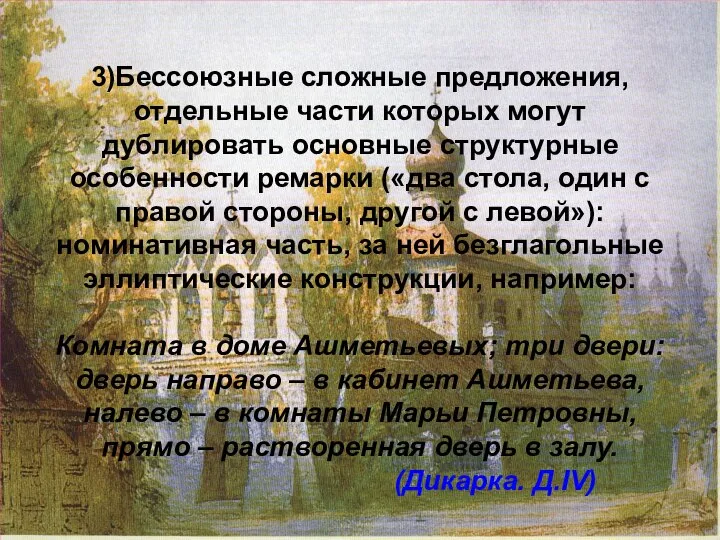 3)Бессоюзные сложные предложения, отдельные части которых могут дублировать основные структурные особенности ремарки («два стола, один с правой стороны, другой с левой»): номинативная часть, за ней безглагольные эллиптические конструкции, например:

Комната в доме Ашметьевых; три двери: дверь направо – в кабинет Ашметьева, налево – в комнаты Марьи Петровны, прямо – растворенная дверь в залу.

(Дикарка. Д.IV)